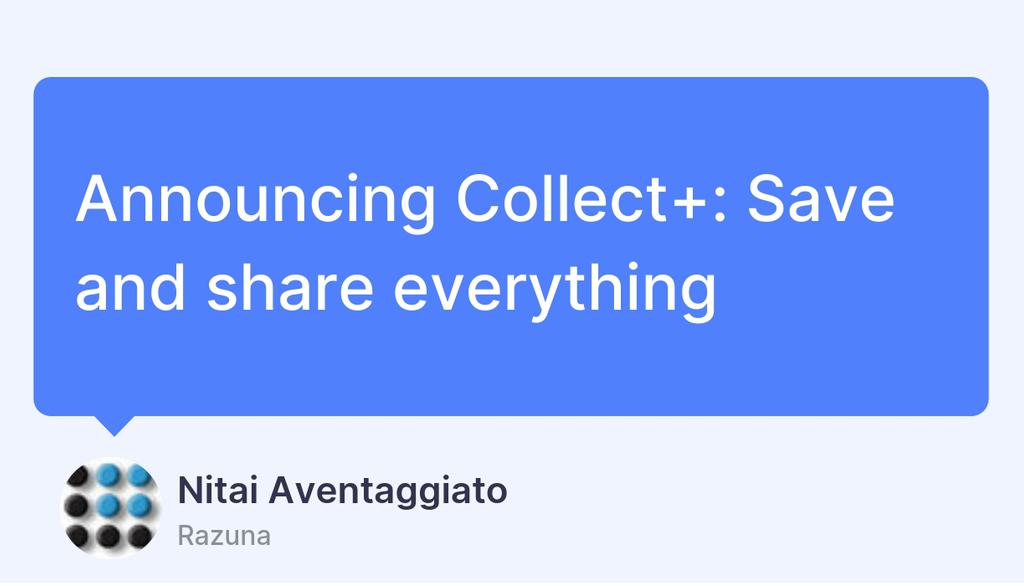 Announcing Collect+: Save and share everything

Nitai Aventaggiato
Razuna